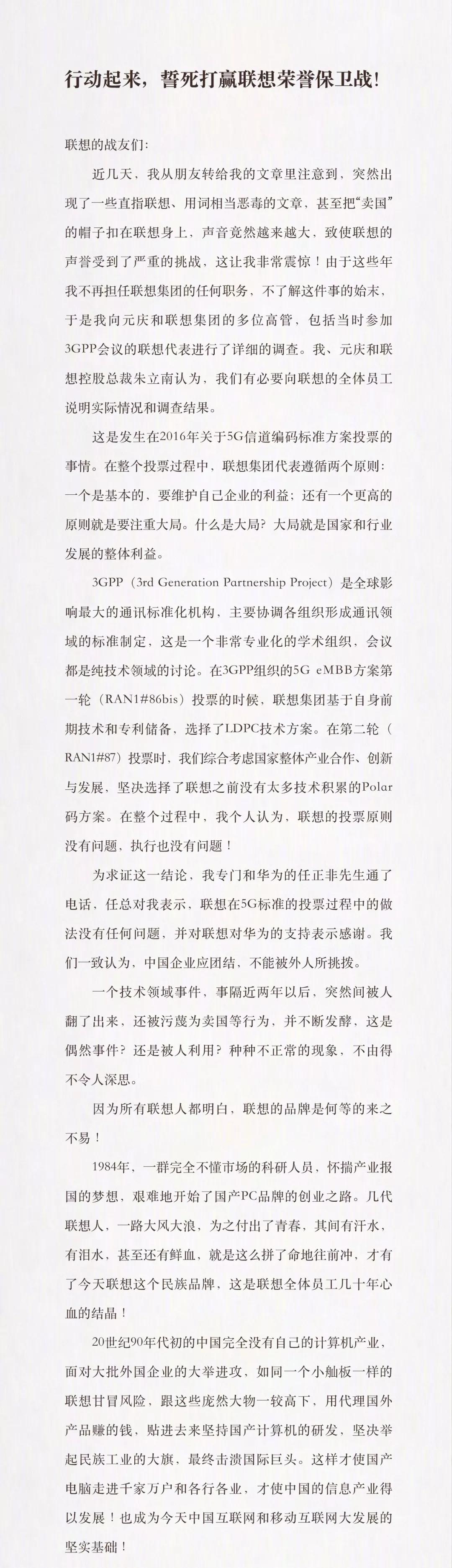 行动起来，誓死打赢联想荣誉保卫战！

联想的战友们：

近几天，我从朋友转给我的文章里注意到，突然出现了一些直指联想、用词相当恶毒的文章，甚至把“卖国”的帽子扣在联想身上，声音竟然越来越大，致使联想的声誉受到了严重的挑战，这让我非常震惊！由于这些年我不再担任联想集团的任何职务，不了解这件事的始末，于是我向元庆和联想集团的多位高管，包括当时参加3GPP会议的联想代表进行了详细的调查。我、元庆和联想控股总裁朱立南认为，我们有必要向联想的全体员工说明实际情况和调查结果。

这是发生在2016年关于5G信道编码标准方案投票的事情。在整个投票过程中，联想集团代表遵循两个原则：一个是基本的，要维护自己企业的利益；还有一个更高的原则就是要注重大局。什么是大局？大局就是国家和行业发展的整体利益。

3GPP（3rd Generation Partnership Project）是全球影响最大的通讯标准化机构，主要协调各组织形成通讯领域的标准制定，这是一个非常专业化的学术组织，会议都是纯技术领域的讨论。在3GPP组织的5G eMBB方案第一轮（RAN1#86bis）投票的时候，联想集团基于自身前期技术和专利储备，选择了LDPC技术方案。在第二轮（RAN1#87）投票时，我们综合考虑国家整体产业合作、创新与发展，坚决选择了联想之前没有太多技术积累的Polar码方案。在整个过程中，我个人认为，联想的投票原则没有问题，执行也没有问题！

为求证这一结论，我专门和华为的任正非先生通了电话，任总对我表示，联想在5G标准的投票过程中的做法没有任何问题，并对联想对华为的支持表示感谢。我们一致认为，中国企业应团结，不能被外人所挑拨。

一个技术领域事件，事隔近两年以后，突然间被人翻了出来，还被污蔑为卖国等行为，并不断发酵，这是偶然事件？还是被人利用？种种不正常的现象，不由得不令人深思。

因为所有联想人都明白，联想的品牌是何等的来之不易！

1984年，一群完全不懂市场的科研人员，怀揣产业报国的梦想，艰难地开始了国产PC品牌的创业之路。几代联想人，一路大风大浪，为之付出了青春，其间有汗水，有泪水，甚至还有鲜血，就是这么拼了命地往前冲，才有了今天联想这个民族品牌，这是联想全体员工几十年心血的结晶！

20世纪90年代初的中国完全没有自己的计算机产业，面对大批外国企业的大举进攻，如同一个小舢板一样的联想甘冒风险，跟这些庞然大物一较高下，用代理国外产品赚的钱，贴进去来坚持国产计算机的研发，坚决举起民族工业的大旗，最终击溃国际巨头。这样才使国产电脑走进千家万户和各行各业，才使中国的信息产业得以发展！也成为今天中国互联网和移动互联网大发展的坚实基础！